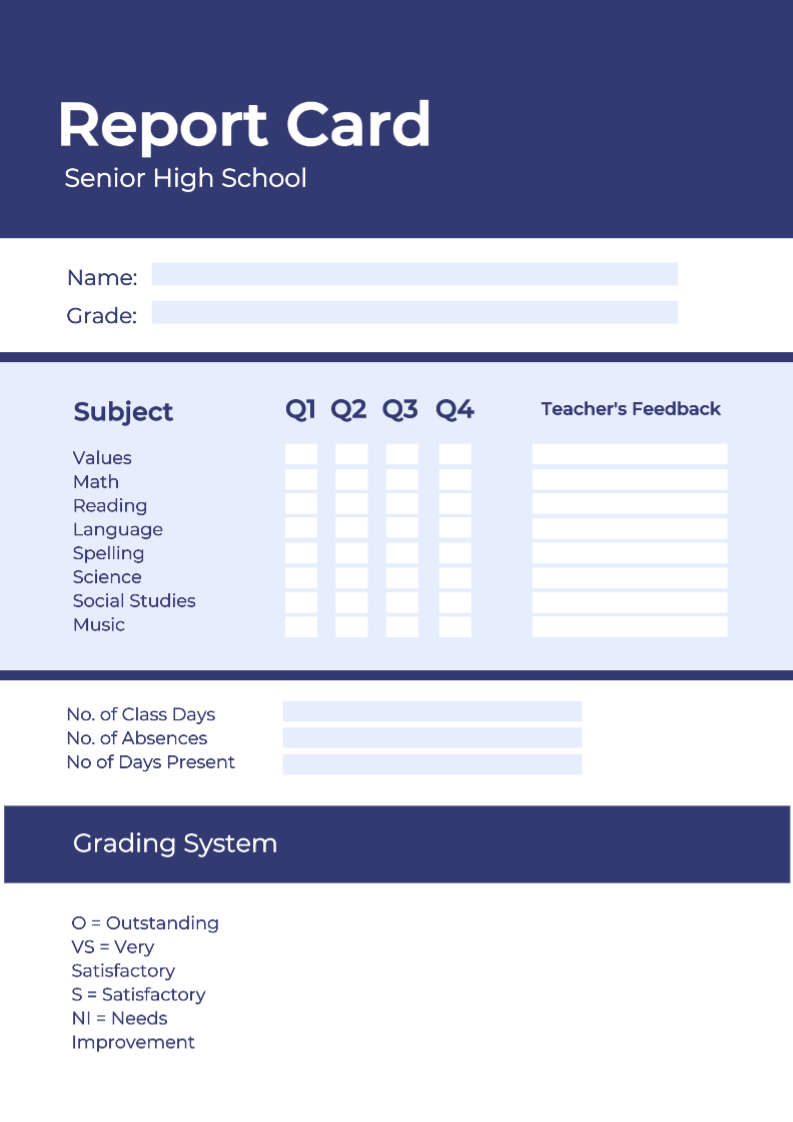 Report Card
Senior High School

Name:
Grade:

| Subject | Q1 | Q2 | Q3 | Q4 | Teacher's Feedback |
|---|---|---|---|---|---|
| Values | | | | | |
| Math | | | | | |
| Reading | | | | | |
| Language | | | | | |
| Spelling | | | | | |
| Science | | | | | |
| Social Studies | | | | | |
| Music | | | | | |

No. of Class Days
No. of Absences
No of Days Present

Grading System

O = Outstanding
VS = Very Satisfactory
S = Satisfactory
NI = Needs Improvement